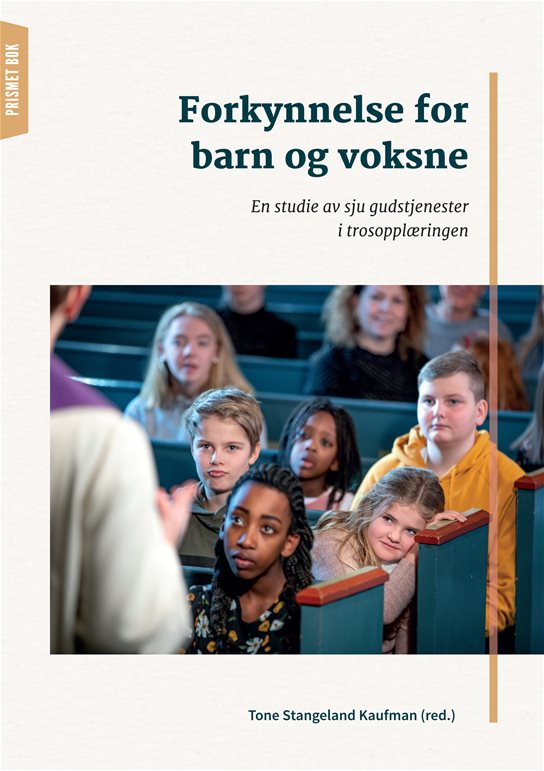 PRISMET BOK

Forkynnelse for barn og voksne

En studie av sju gudstjenester i trosopplæringen

Tone Stangeland Kaufman (red.)